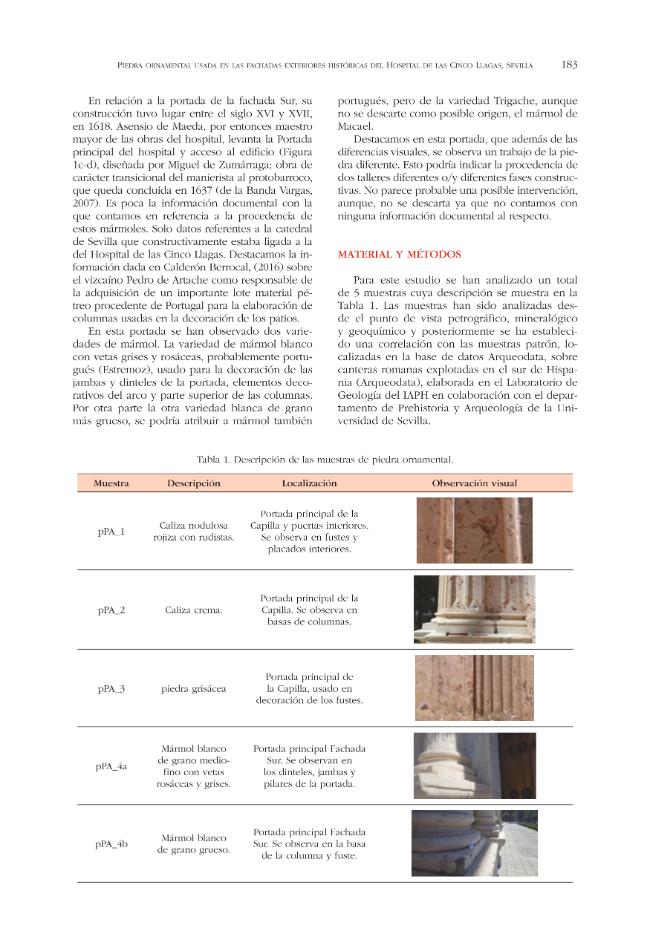 Piedra ornamental usada en las fachadas exteriores históricas del Hospital de las Cinco Llagas, Sevilla 183

En relación a la portada de la fachada Sur, su construcción tuvo lugar entre el siglo XVI y XVII, en 1618. Asensio de Maeda, por entonces maestro mayor de las obras del hospital, levanta la Portada principal del hospital y acceso al edificio (Figura 1c-d), diseñada por Miguel de Zumárraga; obra de carácter transicional del manierista al protobarroco, que queda concluida en 1637 (de la Banda Vargas, 2007). Es poca la información documental con la que contamos en referencia a la procedencia de estos mármoles. Solo datos referentes a la catedral de Sevilla que constructivamente estaba ligada a la del Hospital de las Cinco Llagas. Destacamos la información dada en Calderón Berrocal, (2016) sobre el vizcaíno Pedro de Artache como responsable de la adquisición de un importante lote material pétreo procedente de Portugal para la elaboración de columnas usadas en la decoración de los patios.

En esta portada se han observado dos variedades de mármol. La variedad de mármol blanco con vetas grises y rosáceas, probablemente portugués (Estremoz), usado para la decoración de las jambas y dinteles de la portada, elementos decorativos del arco y parte superior de las columnas. Por otra parte la otra variedad blanca de grano más grueso, se podría atribuir a mármol también portugués, pero de la variedad Trigache, aunque no se descarte como posible origen, el mármol de Macael.

Destacamos en esta portada, que además de las diferencias visuales, se observa un trabajo de la piedra diferente. Esto podría indicar la procedencia de dos talleres diferentes o/y diferentes fases constructivas. No parece probable una posible intervención, aunque, no se descarta ya que no contamos con ninguna información documental al respecto.

MATERIAL Y MÉTODOS

Para este estudio se han analizado un total de 5 muestras cuya descripción se muestra en la Tabla 1. Las muestras han sido analizadas desde el punto de vista petrográfico, mineralógico y geoquímico y posteriormente se ha establecido una correlación con las muestras patrón, localizadas en la base de datos Arqueodata, sobre canteras romanas explotadas en el sur de Hispania (Arqueodata), elaborada en el Laboratorio de Geología del IAPH en colaboración con el departamento de Prehistoria y Arqueología de la Universidad de Sevilla.

Tabla 1. Descripción de las muestras de piedra ornamental.

| Muestra | Descripción | Localización | Observación visual |
|---|---|---|---|
| pPA_1 | Caliza nodulosa rojiza con rudistas. | Portada principal de la Capilla y puertas interiores. Se observa en fustes y placados interiores. | |
| pPA_2 | Caliza crema. | Portada principal de la Capilla. Se observa en basas de columnas. | |
| pPA_3 | piedra grisácea | Portada principal de la Capilla, usado en decoración de los fustes. | |
| pPA_4a | Mármol blanco de grano medio-fino con vetas rosáceas y grises. | Portada principal Fachada Sur. Se observan en los dinteles, jambas y pilares de la portada. | |
| pPA_4b | Mármol blanco de grano grueso. | Portada principal Fachada Sur. Se observa en la basa de la columna y fuste. | |